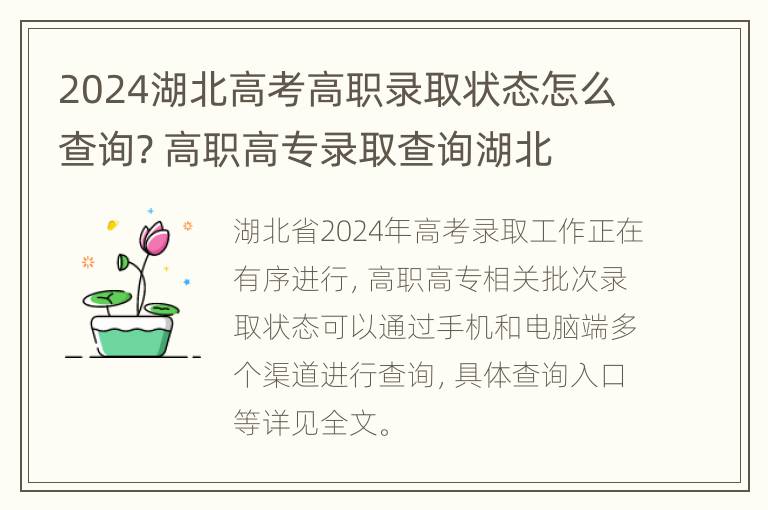 2024湖北高考高职录取状态怎么查询? 高职高专录取查询湖北

湖北省2024年高考录取工作正在有序进行, 高职高专相关批次录取状态可以通过手机和电脑端多个渠道进行查询, 具体查询入口等详见全文。